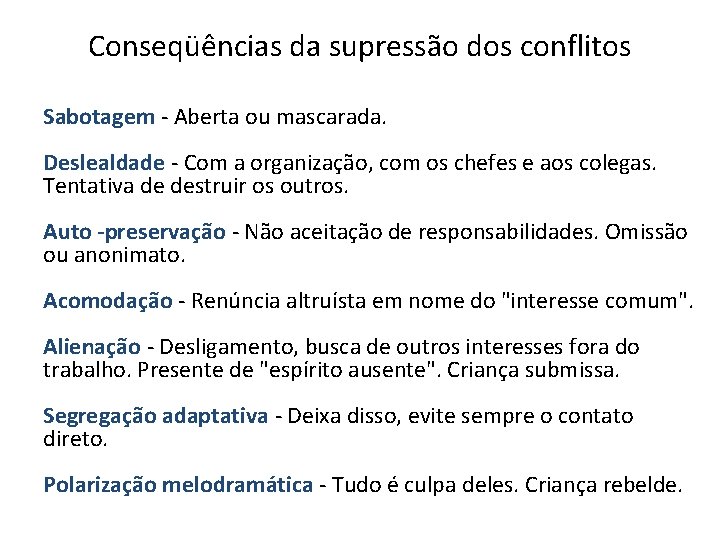 Conseqüências da supressão dos conflitos

Sabotagem - Aberta ou mascarada.

Deslealdade - Com a organização, com os chefes e aos colegas. Tentativa de destruir os outros.

Auto -preservação - Não aceitação de responsabilidades. Omissão ou anonimato.

Acomodação - Renúncia altruísta em nome do "interesse comum".

Alienação - Desligamento, busca de outros interesses fora do trabalho. Presente de "espírito ausente". Criança submissa.

Segregação adaptativa - Deixa disso, evite sempre o contato direto.

Polarização melodramática - Tudo é culpa deles. Criança rebelde.